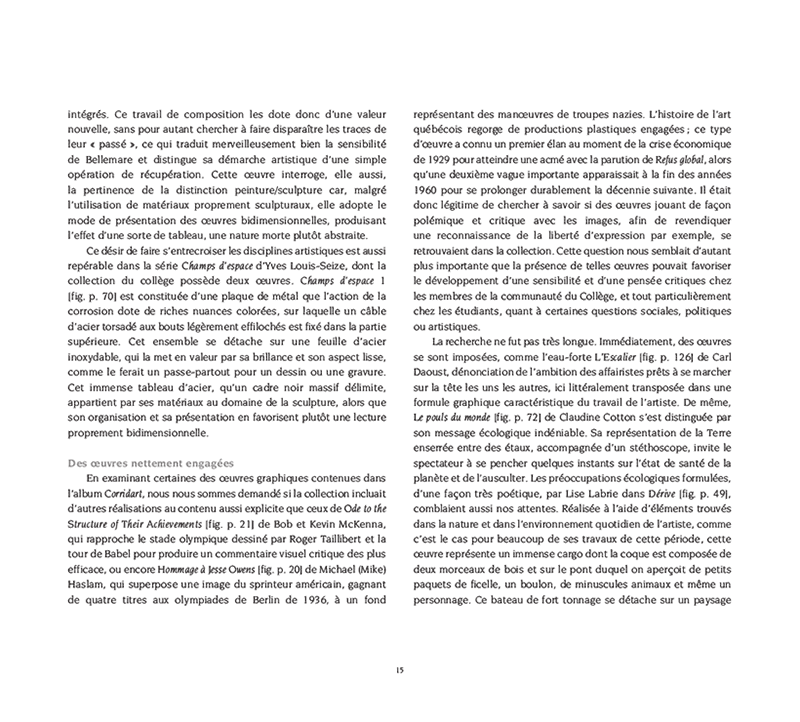 intégrés. Ce travail de composition les dote donc d'une valeur nouvelle, sans pour autant chercher à faire disparaître les traces de leur « passé », ce qui traduit merveilleusement bien la sensibilité de Bellemare et distingue sa démarche artistique d'une simple opération de récupération. Cette œuvre interroge, elle aussi, la pertinence de la distinction peinture/sculpture car, malgré l'utilisation de matériaux proprement sculpturaux, elle adopte le mode de présentation des œuvres bidimensionnelles, produisant l'effet d'une sorte de tableau, une nature morte plutôt abstraite.

Ce désir de faire s'entrecroiser les disciplines artistiques est aussi repérable dans la série Champs d'espace d'Yves Louis-Seize, dont la collection du collège possède deux œuvres. Champs d'espace 1 [fig. p. 70] est constituée d'une plaque de métal que l'action de la corrosion dote de riches nuances colorées, sur laquelle un câble d'acier torsadé aux bouts légèrement effilochés est fixé dans la partie supérieure. Cet ensemble se détache sur une feuille d'acier inoxydable, qui la met en valeur par sa brillance et son aspect lisse, comme le ferait un passe-partout pour un dessin ou une gravure. Cet immense tableau d'acier, qu'un cadre noir massif délimite, appartient par ses matériaux au domaine de la sculpture, alors que son organisation et sa présentation en favorisent plutôt une lecture proprement bidimensionnelle.

Des œuvres nettement engagées

En examinant certaines des œuvres graphiques contenues dans l'album Corridart, nous nous sommes demandé si la collection incluait d'autres réalisations au contenu aussi explicite que ceux de Ode to the Structure of Their Achievements [fig. p. 21] de Bob et Kevin McKenna, qui rapproche le stade olympique dessiné par Roger Taillibert et la tour de Babel pour produire un commentaire visuel critique des plus efficace, ou encore Hommage à Jesse Owens [fig. p. 20] de Michael (Mike) Haslam, qui superpose une image du sprinteur américain, gagnant de quatre titres aux olympiades de Berlin de 1936, à un fond

représentant des manœuvres de troupes nazies. L'histoire de l'art québécois regorge de productions plastiques engagées ; ce type d'œuvre a connu un premier élan au moment de la crise économique de 1929 pour atteindre une acmé avec la parution de Refus global, alors qu'une deuxième vague importante apparaissait à la fin des années 1960 pour se prolonger durablement la décennie suivante. Il était donc légitime de chercher à savoir si des œuvres jouant de façon polémique et critique avec les images, afin de revendiquer une reconnaissance de la liberté d'expression par exemple, se retrouvaient dans la collection. Cette question nous semblait d'autant plus importante que la présence de telles œuvres pouvait favoriser le développement d'une sensibilité et d'une pensée critiques chez les membres de la communauté du Collège, et tout particulièrement chez les étudiants, quant à certaines questions sociales, politiques ou artistiques.

La recherche ne fut pas très longue. Immédiatement, des œuvres se sont imposées, comme l'eau-forte L'Escalier [fig. p. 126] de Carl Daoust, dénonciation de l'ambition des affairistes prêts à se marcher sur la tête les uns les autres, ici littéralement transposée dans une formule graphique caractéristique du travail de l'artiste. De même, Le pouls du monde [fig. p. 72] de Claudine Cotton s'est distinguée par son message écologique indéniable. Sa représentation de la Terre enserrée entre des étaux, accompagnée d'un stéthoscope, invite le spectateur à se pencher quelques instants sur l'état de santé de la planète et de l'ausculter. Les préoccupations écologiques formulées, d'une façon très poétique, par Lise Labrie dans Dérive [fig. p. 49], comblaient aussi nos attentes. Réalisée à l'aide d'éléments trouvés dans la nature et dans l'environnement quotidien de l'artiste, comme c'est le cas pour beaucoup de ses travaux de cette période, cette œuvre représente un immense cargo dont la coque est composée de deux morceaux de bois et sur le pont duquel on aperçoit de petits paquets de ficelle, un boulon, de minuscules animaux et même un personnage. Ce bateau de fort tonnage se détache sur un paysage

15